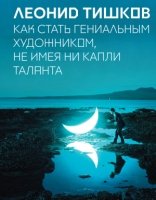 ЛЕОНИД ТИШКОВ

КАК СТАТЬ ГЕНИАЛЬНЫМ ХУДОЖНИКОМ, НЕ ИМЕЯ НИ КАПЛИ ТАЛАНТА